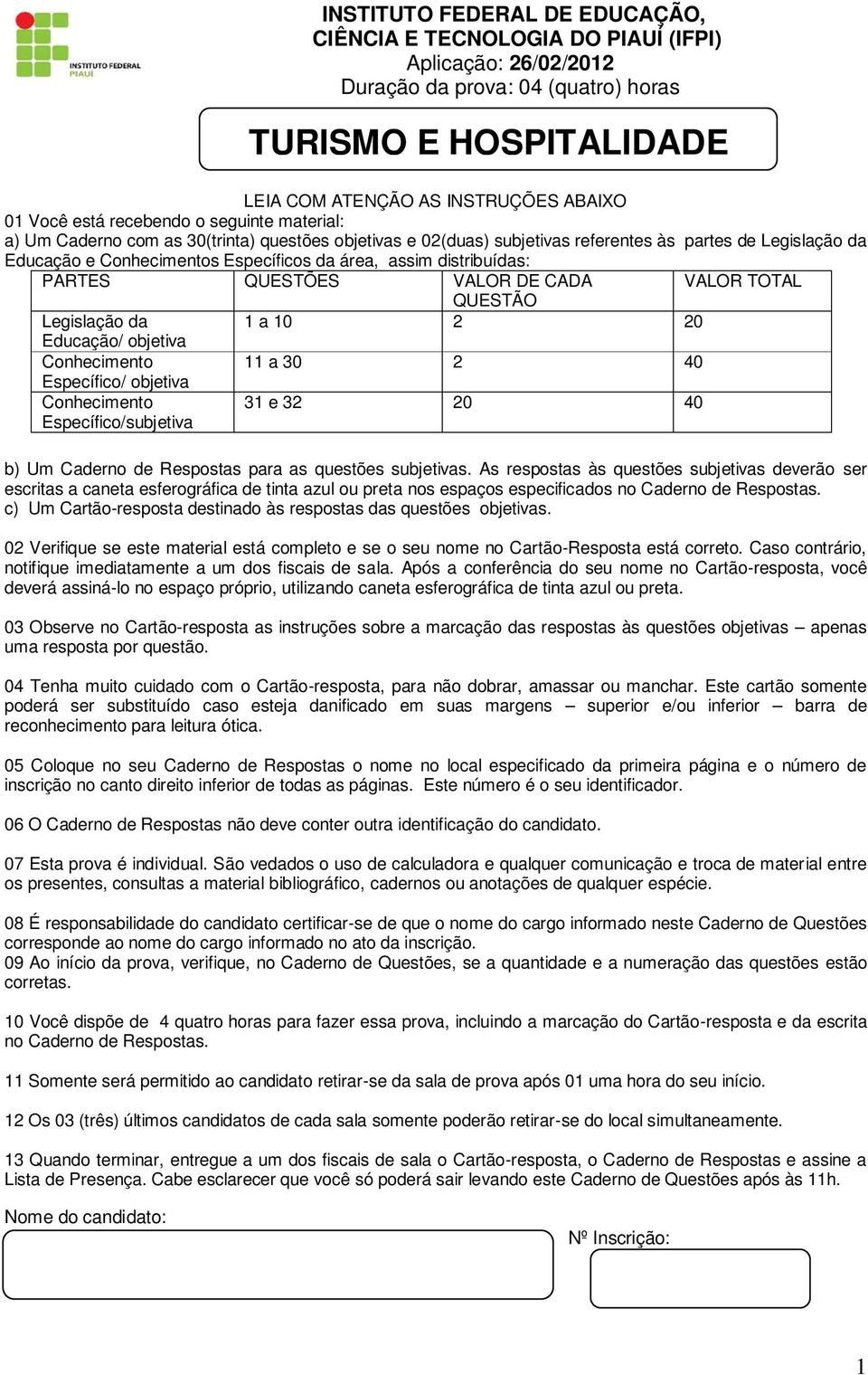 INSTITUTO FEDERAL PIAUÍ

INSTITUTO FEDERAL DE EDUCAÇÃO, CIÊNCIA E TECNOLOGIA DO PIAUÍ (IFPI)
Aplicação: 26/02/2012
Duração da prova: 04 (quatro) horas

TURISMO E HOSPITALIDADE

LEIA COM ATENÇÃO AS INSTRUÇÕES ABAIXO
01 Você está recebendo o seguinte material:
a) Um Caderno com as 30(trinta) questões objetivas e 02(duas) subjetivas referentes às partes de Legislação da Educação e Conhecimentos Específicos da área, assim distribuídas:

| PARTES | QUESTÕES | VALOR DE CADA QUESTÃO | VALOR TOTAL |
|---|---|---|---|
| Legislação da Educação/ objetiva | 1 a 10 | 2 | 20 |
| Conhecimento Específico/ objetiva | 11 a 30 | 2 | 40 |
| Conhecimento Específico/subjetiva | 31 e 32 | 20 | 40 |

b) Um Caderno de Respostas para as questões subjetivas. As respostas às questões subjetivas deverão ser escritas a caneta esferográfica de tinta azul ou preta nos espaços especificados no Caderno de Respostas.
c) Um Cartão-resposta destinado às respostas das questões objetivas.

02 Verifique se este material está completo e se o seu nome no Cartão-Resposta está correto. Caso contrário, notifique imediatamente a um dos fiscais de sala. Após a conferência do seu nome no Cartão-resposta, você deverá assiná-lo no espaço próprio, utilizando caneta esferográfica de tinta azul ou preta.

03 Observe no Cartão-resposta as instruções sobre a marcação das respostas às questões objetivas – apenas uma resposta por questão.

04 Tenha muito cuidado com o Cartão-resposta, para não dobrar, amassar ou manchar. Este cartão somente poderá ser substituído caso esteja danificado em suas margens – superior e/ou inferior – barra de reconhecimento para leitura ótica.

05 Coloque no seu Caderno de Respostas o nome no local especificado da primeira página e o número de inscrição no canto direito inferior de todas as páginas. Este número é o seu identificador.

06 O Caderno de Respostas não deve conter outra identificação do candidato.

07 Esta prova é individual. São vedados o uso de calculadora e qualquer comunicação e troca de material entre os presentes, consultas a material bibliográfico, cadernos ou anotações de qualquer espécie.

08 É responsabilidade do candidato certificar-se de que o nome do cargo informado neste Caderno de Questões corresponde ao nome do cargo informado no ato da inscrição.
09 Ao início da prova, verifique, no Caderno de Questões, se a quantidade e a numeração das questões estão corretas.

10 Você dispõe de 4 quatro horas para fazer essa prova, incluindo a marcação do Cartão-resposta e da escrita no Caderno de Respostas.

11 Somente será permitido ao candidato retirar-se da sala de prova após 01 uma hora do seu início.

12 Os 03 (três) últimos candidatos de cada sala somente poderão retirar-se do local simultaneamente.

13 Quando terminar, entregue a um dos fiscais de sala o Cartão-resposta, o Caderno de Respostas e assine a Lista de Presença. Cabe esclarecer que você só poderá sair levando este Caderno de Questões após às 11h.

Nome do candidato:

Nº Inscrição:

1